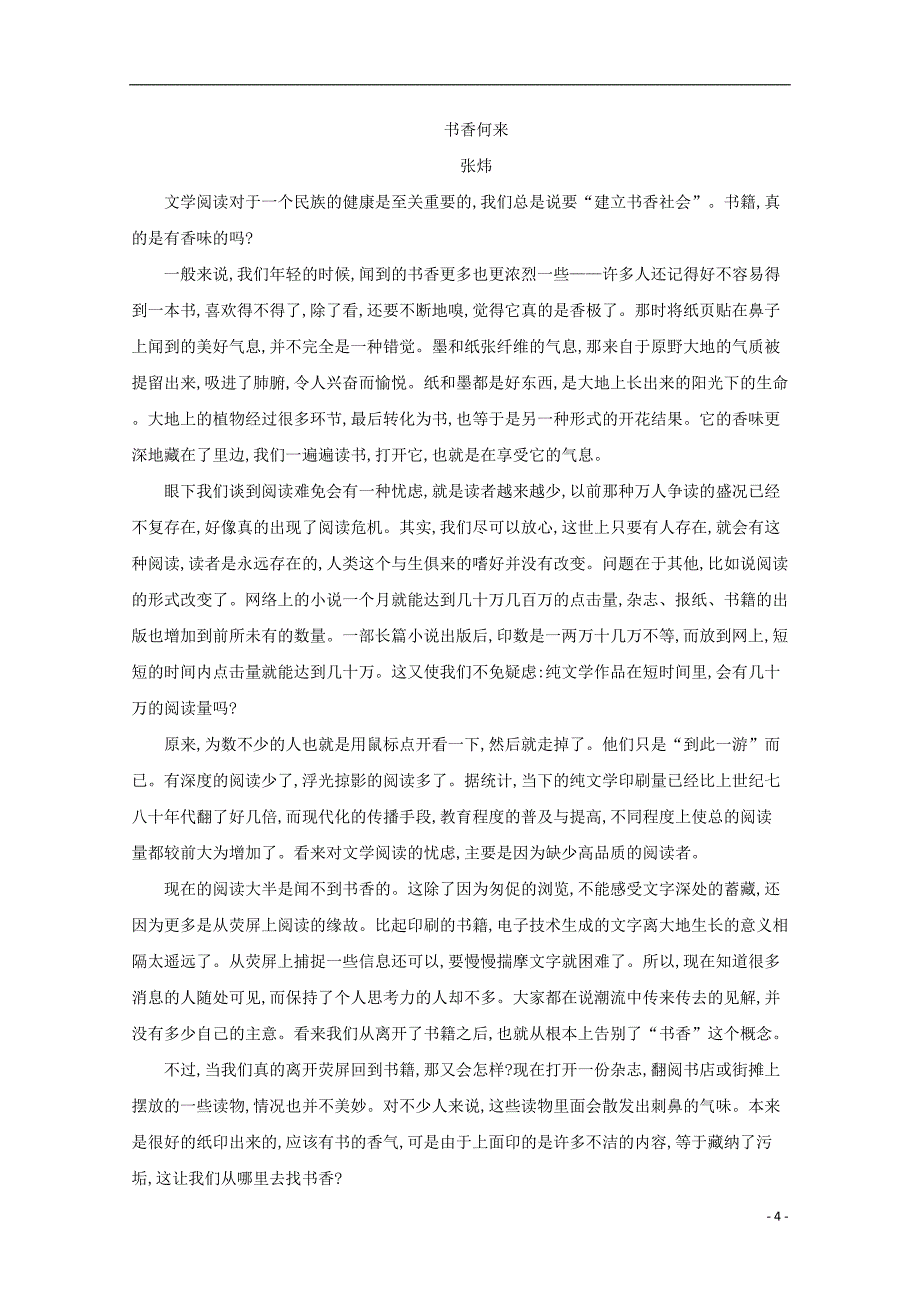 书香何来

张炜

文学阅读对于一个民族的健康是至关重要的,我们总是说要“建立书香社会”。书籍,真的是有香味的吗?

一般来说,我们年轻的时候,闻到的书香更多也更浓烈一些——许多人还记得好不容易得到一本书,喜欢得不得了,除了看,还要不断地嗅,觉得它真的是香极了。那时将纸页贴在鼻子上闻到的美好气息,并不完全是一种错觉。墨和纸张纤维的气息,那来自于原野大地的气质被提留出来,吸进了肺腑,令人兴奋而愉悦。纸和墨都是好东西,是大地上长出来的阳光下的生命。大地上的植物经过很多环节,最后转化为书,也等于是另一种形式的开花结果。它的香味更深地藏在了里边,我们一遍遍读书,打开它,也就是在享受它的气息。

眼下我们谈到阅读难免会有一种忧虑,就是读者越来越少,以前那种万人争读的盛况已经不复存在,好像真的出现了阅读危机。其实,我们尽可以放心,这世上只要有人存在,就会有这种阅读,读者是永远存在的,人类这个与生俱来的嗜好并没有改变。问题在于其他,比如说阅读的形式改变了。网络上的小说一个月就能达到几十万几百万的点击量,杂志、报纸、书籍的出版也增加到前所未有的数量。一部长篇小说出版后,印数是一两万十几万不等,而放到网上,短短的时间内点击量就能达到几十万。这又使我们不免疑虑:纯文学作品在短时间里,会有几十万的阅读量吗?

原来,为数不少的人也就是用鼠标点开看一下,然后就走掉了。他们只是“到此一游”而已。有深度的阅读少了,浮光掠影的阅读多了。据统计,当下的纯文学印刷量已经比上世纪七八十年代翻了好几倍,而现代化的传播手段,教育程度的普及与提高,不同程度上使总的阅读量都较前大为增加了。看来对文学阅读的忧虑,主要是因为缺少高品质的阅读者。

现在的阅读大半是闻不到书香的。这除了因为匆促的浏览,不能感受文字深处的蓄藏,还因为更多是从荧屏上阅读的缘故。比起印刷的书籍,电子技术生成的文字离大地生长的意义相隔太遥远了。从荧屏上捕捉一些信息还可以,要慢慢揣摩文字就困难了。所以,现在知道很多消息的人随处可见,而保持了个人思考力的人却不多。大家都在说潮流中传来传去的见解,并没有多少自己的主意。看来我们从离开了书籍之后,也就从根本上告别了“书香”这个概念。

不过,当我们真的离开荧屏回到书籍,那又会怎样?现在打开一份杂志,翻阅书店或街摊上摆放的一些读物,情况也并不美妙。对不少人来说,这些读物里面会散发出刺鼻的气味。本来是很好的纸印出来的,应该有书的香气,可是由于上面印的是许多不洁的内容,等于藏纳了污垢,这让我们从哪里去找书香?

- 4 -